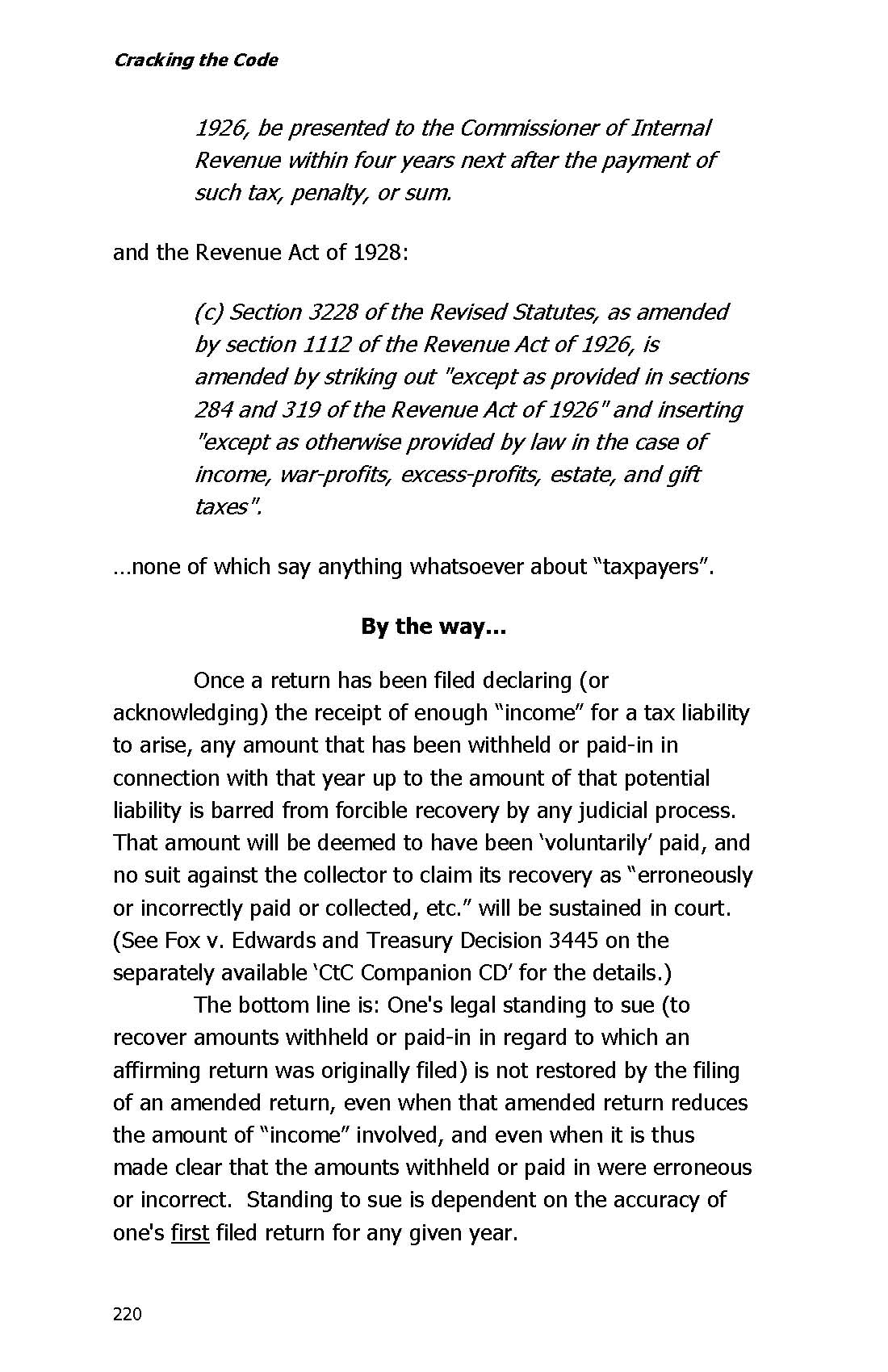 Cracking the Code

1926, be presented to the Commissioner of Internal Revenue within four years next after the payment of such tax, penalty, or sum.

and the Revenue Act of 1928:

(c) Section 3228 of the Revised Statutes, as amended by section 1112 of the Revenue Act of 1926, is amended by striking out "except as provided in sections 284 and 319 of the Revenue Act of 1926" and inserting "except as otherwise provided by law in the case of income, war-profits, excess-profits, estate, and gift taxes".

…none of which say anything whatsoever about “taxpayers”.

By the way…

Once a return has been filed declaring (or acknowledging) the receipt of enough “income” for a tax liability to arise, any amount that has been withheld or paid-in in connection with that year up to the amount of that potential liability is barred from forcible recovery by any judicial process. That amount will be deemed to have been ‘voluntarily’ paid, and no suit against the collector to claim its recovery as “erroneously or incorrectly paid or collected, etc.” will be sustained in court. (See Fox v. Edwards and Treasury Decision 3445 on the separately available ‘CtC Companion CD’ for the details.)

The bottom line is: One's legal standing to sue (to recover amounts withheld or paid-in in regard to which an affirming return was originally filed) is not restored by the filing of an amended return, even when that amended return reduces the amount of “income” involved, and even when it is thus made clear that the amounts withheld or paid in were erroneous or incorrect. Standing to sue is dependent on the accuracy of one's first filed return for any given year.

220